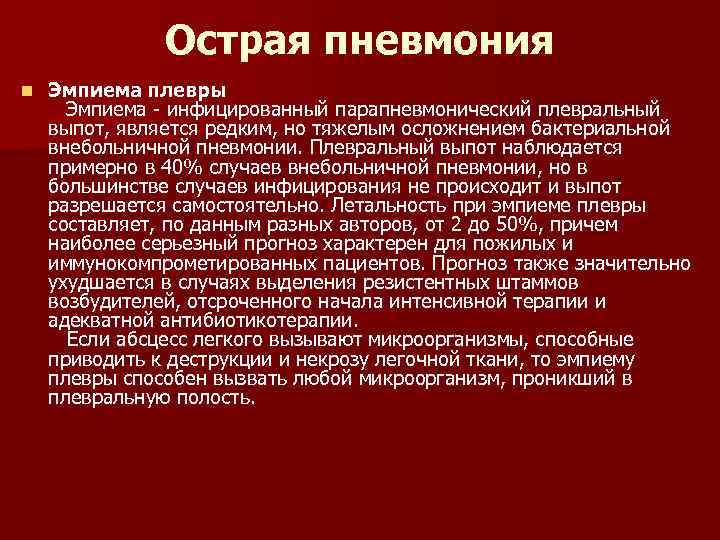 Острая пневмония

Эмпиема плевры

Эмпиема - инфицированный парапневмонический плевральный выпот, является редким, но тяжелым осложнением бактериальной внебольничной пневмонии. Плевральный выпот наблюдается примерно в 40% случаев внебольничной пневмонии, но в большинстве случаев инфицирования не происходит и выпот разрешается самостоятельно. Летальность при эмпиеме плевры составляет, по данным разных авторов, от 2 до 50%, причем наиболее серьезный прогноз характерен для пожилых и иммунокомпрометированных пациентов. Прогноз также значительно ухудшается в случаях выделения резистентных штаммов возбудителей, отсроченного начала интенсивной терапии и адекватной антибиотикотерапии.

Если абсцесс легкого вызывают микроорганизмы, способные приводить к деструкции и некрозу легочной ткани, то эмпиему плевры способен вызвать любой микроорганизм, проникший в плевральную полость.